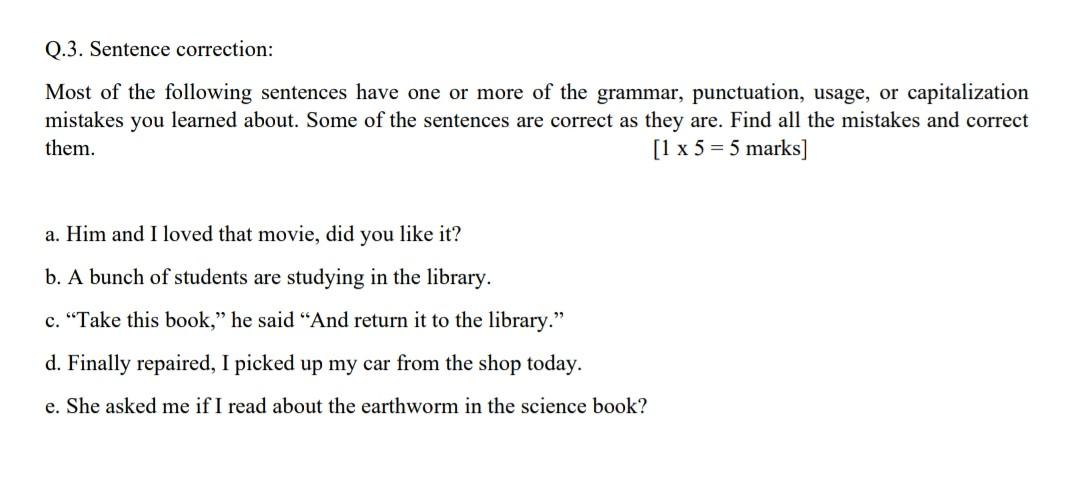 Q.3. Sentence correction:

Most of the following sentences have one or more of the grammar, punctuation, usage, or capitalization mistakes you learned about. Some of the sentences are correct as they are. Find all the mistakes and correct them. [1 x 5 = 5 marks]

a. Him and I loved that movie, did you like it?

b. A bunch of students are studying in the library.

c. "Take this book," he said "And return it to the library."

d. Finally repaired, I picked up my car from the shop today.

e. She asked me if I read about the earthworm in the science book?